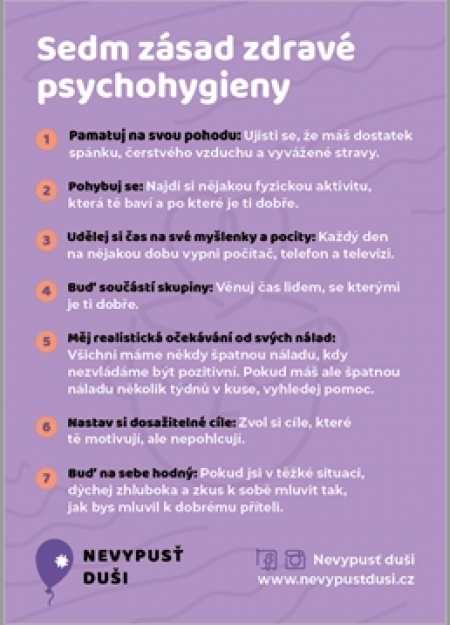 Sedm zásad zdravé psychohygieny

1 Pamatuj na svou pohodu: Ujisti se, že máš dostatek spánku, čerstvého vzduchu a vyvážené stravy.

2 Pohybuj se: Najdi si nějakou fyzickou aktivitu, která tě baví a po které je ti dobře.

3 Udělej si čas na své myšlenky a pocity: Každý den na nějakou dobu vypni počítač, telefon a televizi.

4 Buď součástí skupiny: Věnuj čas lidem, se kterými je ti dobře.

5 Měj realistická očekávání od svých nálad: Všichni máme někdy špatnou náladu, kdy nezvládáme být pozitivní. Pokud máš ale špatnou náladu několik týdnů v kuse, vyhledej pomoc.

6 Nastav si dosažitelné cíle: Zvol si cíle, které tě motivují, ale nepohlcují.

7 Buď na sebe hodný: Pokud jsi v těžké situaci, dýchej zhluboka a zkus k sobě mluvit tak, jak bys mluvil k dobrému příteli.

NEVYPUSŤ DUŠI

Nevypusť duši
www.nevypustdusi.cz